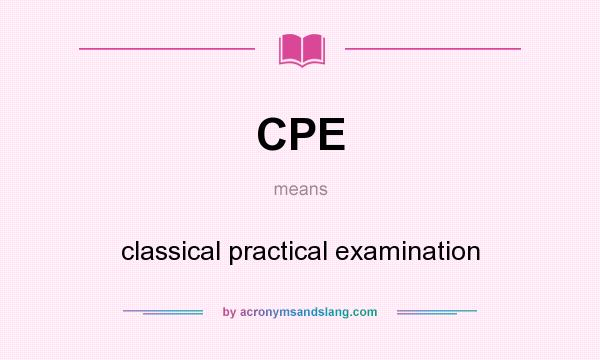 CPE

means

classical practical examination

by acronymsandslang.com